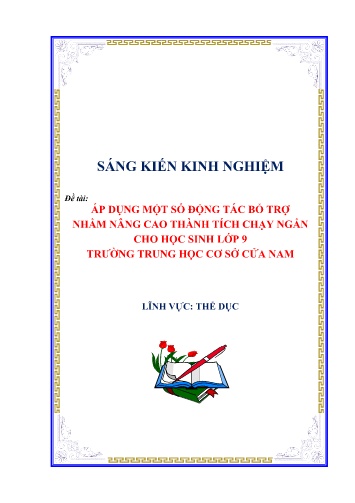 SÁNG KIẾN KINH NGHIỆM

Đề tài:

ÁP DỤNG MỘT SỐ ĐỘNG TÁC BỔ TRỢ NHẰM NÂNG CAO THÀNH TÍCH CHẠY NGẮN CHO HỌC SINH LỚP 9 TRƯỜNG TRUNG HỌC CƠ SỞ CỬA NAM

LĨNH VỰC: THỂ DỤC